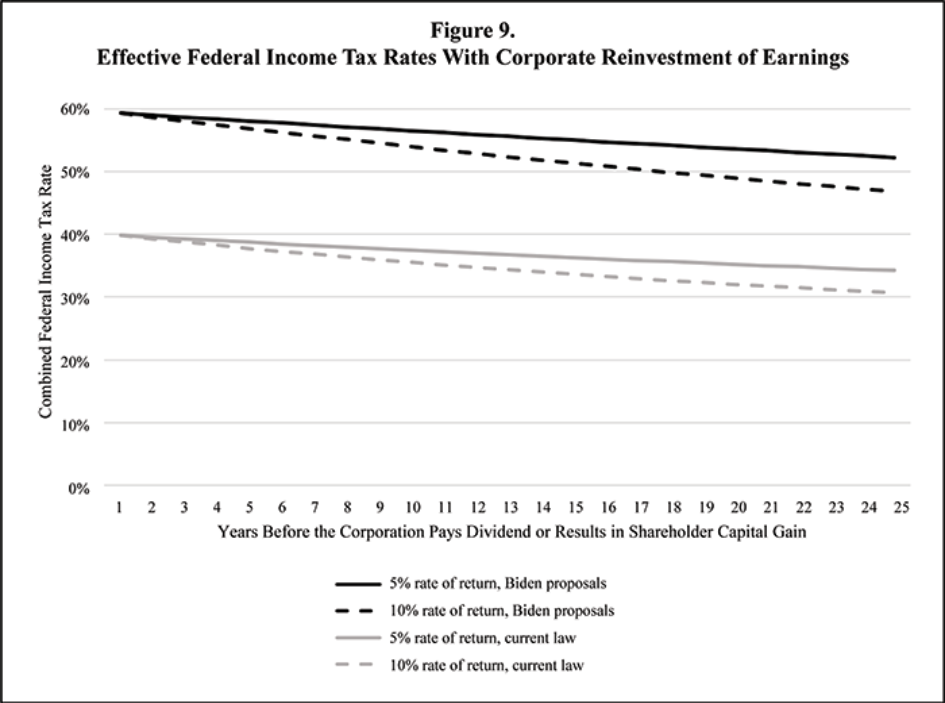 Figure 9.
Effective Federal Income Tax Rates With Corporate Reinvestment of Earnings

Combined Federal Income Tax Rate

60%
50%
40%
30%
20%
10%
0%

1 2 3 4 5 6 7 8 9 10 11 12 13 14 15 16 17 18 19 20 21 22 23 24 25

Years Before the Corporation Pays Dividend or Results in Shareholder Capital Gain

5% rate of return, Biden proposals
10% rate of return, Biden proposals
5% rate of return, current law
10% rate of return, current law